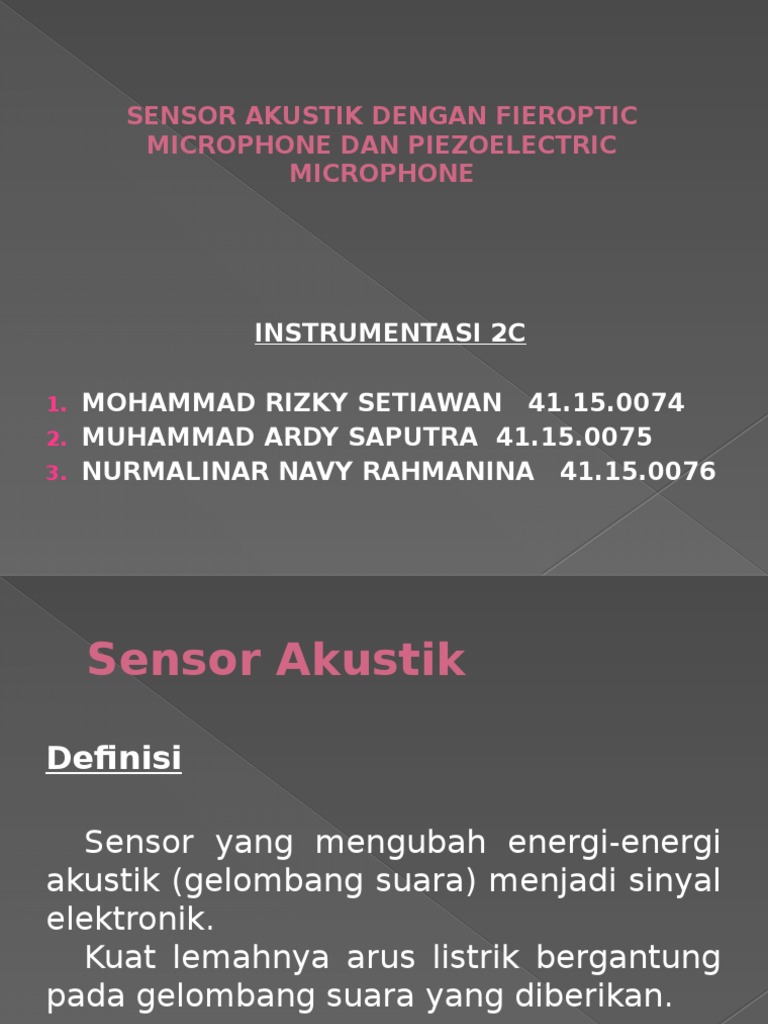 SENSOR AKUSTIK DENGAN FIEROPTIC MICROPHONE DAN PIEZOELECTRIC MICROPHONE

INSTRUMENTASI 2C

1. MOHAMMAD RIZKY SETIAWAN 41.15.0074
2. MUHAMMAD ARDY SAPUTRA 41.15.0075
3. NURMALINAR NAVY RAHMANINA 41.15.0076

Sensor Akustik

Definisi

Sensor yang mengubah energi-energi akustik (gelombang suara) menjadi sinyal elektronik.
Kuat lemahnya arus listrik bergantung pada gelombang suara yang diberikan.